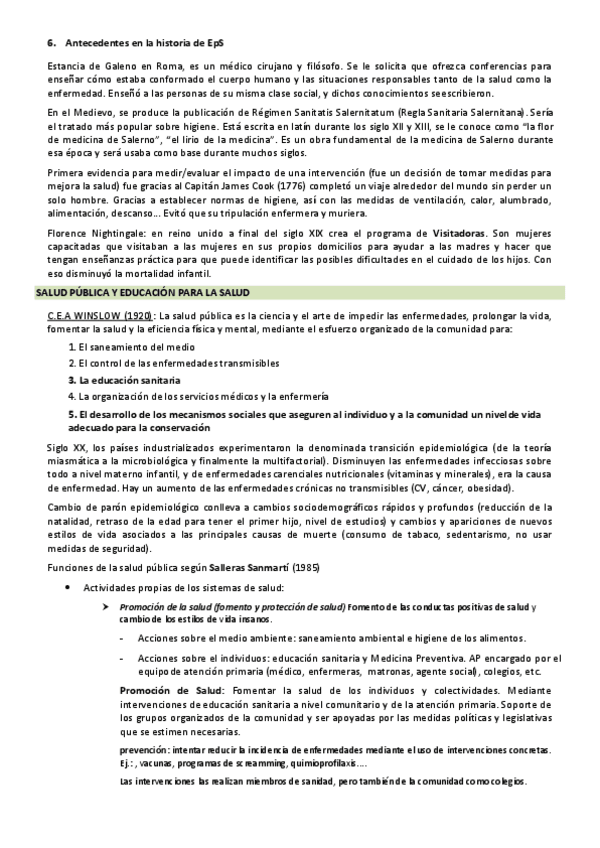 6. Antecedentes en la historia de EpS

Estancia de Galeno en Roma, es un médico cirujano y filósofo. Se le solicita que ofrezca conferencias para enseñar cómo estaba conformado el cuerpo humano y las situaciones responsables tanto de la salud como la enfermedad. Enseñó a las personas de su misma clase social, y dichos conocimientos se escribieron.

En el Medievo, se produce la publicación de Régimen Sanitatis Salernitatum (Regla Sanitaria Salernitana). Sería el tratado más popular sobre higiene. Está escrita en latín durante los siglo XII y XIII, se le conoce como "la flor de medicina de Salerno", "el lirio de la medicina". Es un obra fundamental de la medicina de Salerno durante esa época y será usaba como base durante muchos siglos.

Primera evidencia para medir/evaluar el impacto de una intervención (fue un decisión de tomar medidas para mejora la salud) fue gracias al Capitán James Cook (1776) completó un viaje alrededor del mundo sin perder un solo hombre. Gracias a establecer normas de higiene, así con las medidas de ventilación, calor, alumbrado, alimentación, descanso… Evitó que su tripulación enfermera y muriera.

Florence Nightingale: en reino unido a final del siglo XIX crea el programa de Visitadoras. Son mujeres capacitadas que visitaban a las mujeres en sus propios domicilios para ayudar a las madres y hacer que tengan enseñanzas práctica para que puede identificar las posibles dificultades en el cuidado de los hijos. Con eso disminuyó la mortalidad infantil.

SALUD PÚBLICA Y EDUCACIÓN PARA LA SALUD

C.E.A WINSLOW (1920): La salud pública es la ciencia y el arte de impedir las enfermedades, prolongar la vida, fomentar la salud y la eficiencia física y mental, mediante el esfuerzo organizado de la comunidad para:

1. El saneamiento del medio
2. El control de las enfermedades transmisibles
3. La educación sanitaria
4. La organización de los servicios médicos y la enfermería
5. El desarrollo de los mecanismos sociales que aseguren al individuo y a la comunidad un nivel de vida adecuado para la conservación

Siglo XX, los países industrializados experimentaron la denominada transición epidemiológica (de la teoría miasmática a la microbiológica y finalmente la multifactorial). Disminuyen las enfermedades infecciosas sobre todo a nivel materno infantil, y de enfermedades carenciales nutricionales (vitaminas y minerales), era la causa de enfermedad. Hay un aumento de las enfermedades crónicas no transmisibles (CV, cáncer, obesidad).

Cambio de parón epidemiológico conlleva a cambios sociodemográficos rápidos y profundos (reducción de la natalidad, retraso de la edad para tener el primer hijo, nivel de estudios) y cambios y apariciones de nuevos estilos de vida asociados a las principales causas de muerte (consumo de tabaco, sedentarismo, no usar medidas de seguridad).

Funciones de la salud pública según Salleras Sanmartí (1985)

• Actividades propias de los sistemas de salud:

➤ Promoción de la salud (fomento y protección de salud) Fomento de las conductas positivas de salud y cambio de los estilos de vida insanos.

- Acciones sobre el medio ambiente: saneamiento ambiental e higiene de los alimentos.

- Acciones sobre el individuos: educación sanitaria y Medicina Preventiva. AP encargado por el equipo de atención primaria (médico, enfermeras, matronas, agente social), colegios, etc.

Promoción de Salud: Fomentar la salud de los individuos y colectividades. Mediante intervenciones de educación sanitaria a nivel comunitario y de la atención primaria. Soporte de los grupos organizados de la comunidad y ser apoyadas por las medidas políticas y legislativas que se estimen necesarias.

prevención: intentar reducir la incidencia de enfermedades mediante el uso de intervenciones concretas. Ej.: , vacunas, programas de screamming, quimioprofilaxis….

Las intervenciones las realizan miembros de sanidad, pero también de la comunidad como colegios.